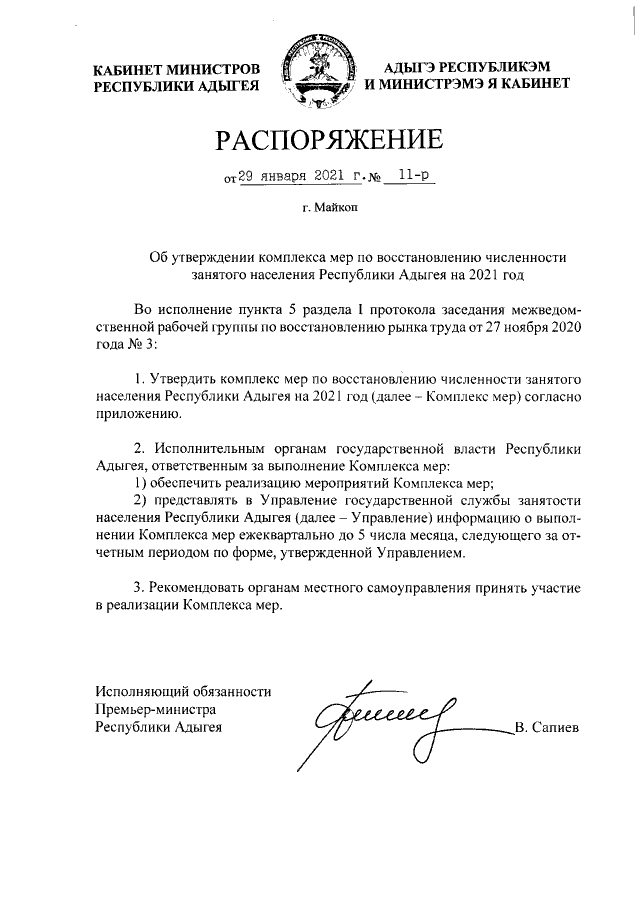 КАБИНЕТ МИНИСТРОВ РЕСПУБЛИКИ АДЫГЕЯ

АДЫГЭ РЕСПУБЛИКЭМ И МИНИСТРЭМЭ Я КАБИНЕТ

РАСПОРЯЖЕНИЕ

от 29 января 2021 г. № 11-р

г. Майкоп

Об утверждении комплекса мер по восстановлению численности занятого населения Республики Адыгея на 2021 год

Во исполнение пункта 5 раздела I протокола заседания межведомственной рабочей группы по восстановлению рынка труда от 27 ноября 2020 года № 3:

1. Утвердить комплекс мер по восстановлению численности занятого населения Республики Адыгея на 2021 год (далее – Комплекс мер) согласно приложению.

2. Исполнительным органам государственной власти Республики Адыгея, ответственным за выполнение Комплекса мер:
1) обеспечить реализацию мероприятий Комплекса мер;
2) представлять в Управление государственной службы занятости населения Республики Адыгея (далее – Управление) информацию о выполнении Комплекса мер ежеквартально до 5 числа месяца, следующего за отчетным периодом по форме, утвержденной Управлением.

3. Рекомендовать органам местного самоуправления принять участие в реализации Комплекса мер.

Исполняющий обязанности Премьер-министра Республики Адыгея

В. Сапиев